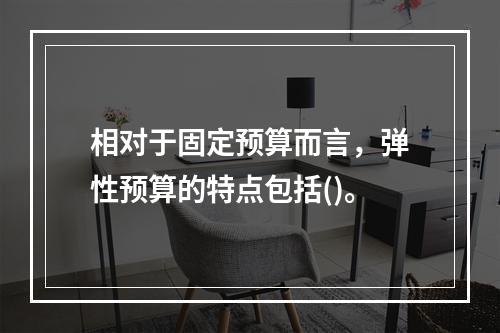 相对于固定预算而言，弹性预算的特点包括()。